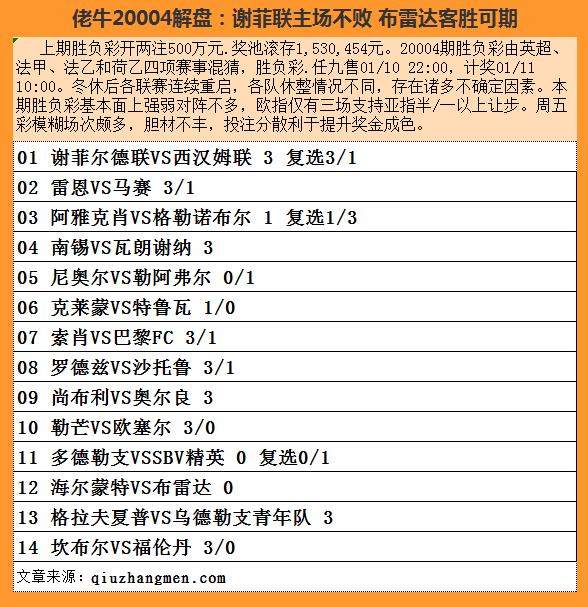 佬牛20004解盘：谢菲联主场不败 布雷达客胜可期

上期胜负彩开两注500万元.奖池滚存1,530,454元。20004期胜负彩由英超、法甲、法乙和荷乙四项赛事混猜，胜负彩.任九售01/10 22:00，计奖01/11 10:00。冬休后各联赛连续重启，各队休整情况不同，存在诸多不确定因素。本期胜负彩基本面上强弱对阵不多，欧指仅有三场支持亚指半/一以上让步。周五彩模糊场次颇多，胆材不丰，投注分散利于提升奖金成色。

01 谢菲尔德联VS西汉姆联 3 复选3/1

02 雷恩VS马赛 3/1

03 阿雅克肖VS格勒诺布尔 1 复选1/3

04 南锡VS瓦朗谢纳 3

05 尼奥尔VS勒阿弗尔 0/1

06 克莱蒙VS特鲁瓦 1/0

07 索肖VS巴黎FC 3/1

08 罗德兹VS沙托鲁 3/1

09 尚布利VS奥尔良 3

10 勒芒VS欧塞尔 3/0

11 多德勒支VSSBV精英 0 复选0/1

12 海尔蒙特VS布雷达 0

13 格拉夫夏普VS乌德勒支青年队 3

14 坎布尔VS福伦丹 3/0

文章来源：qiuzhangmen.com